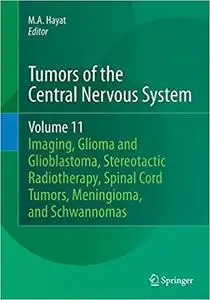 M.A. Hayat
Editor

Tumors of the Central Nervous System

Volume 11
Imaging, Glioma and Glioblastoma, Stereotactic Radiotherapy, Spinal Cord Tumors, Meningioma, and Schwannomas

Springer